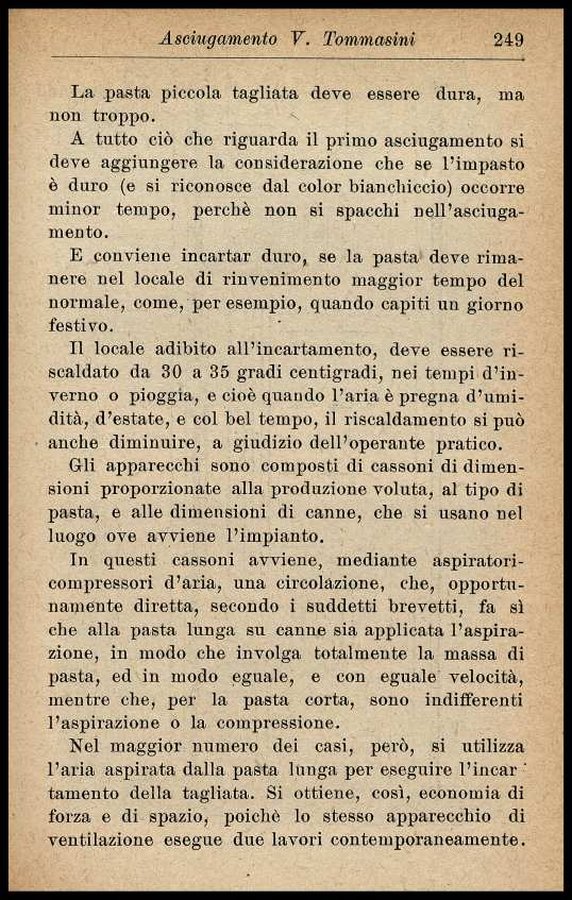 Asciugamento V. Tommasini 249

La pasta piccola tagliata deve essere dura, ma non troppo.

A tutto ciò che riguarda il primo asciugamento si deve aggiungere la considerazione che se l'impasto è duro (e si riconosce dal color bianchiccio) occorre minor tempo, perchè non si spacchi nell'asciugamento.

E conviene incartar duro, se la pasta deve rimanere nel locale di rinvenimento maggior tempo del normale, come, per esempio, quando capiti un giorno festivo.

Il locale adibito all'incartamento, deve essere riscaldato da 30 a 35 gradi centigradi, nei tempi d'inverno o pioggia, e cioè quando l'aria è pregna d'umidità, d'estate, e col bel tempo, il riscaldamento si può anche diminuire, a giudizio dell'operante pratico.

Gli apparecchi sono composti di cassoni di dimensioni proporzionate alla produzione voluta, al tipo di pasta, e alle dimensioni di canne, che si usano nel luogo ove avviene l'impianto.

In questi cassoni avviene, mediante aspiratori-compressori d'aria, una circolazione, che, opportunamente diretta, secondo i suddetti brevetti, fa sì che alla pasta lunga su canne sia applicata l'aspirazione, in modo che involga totalmente la massa di pasta, ed in modo eguale, e con eguale velocità, mentre che, per la pasta corta, sono indifferenti l'aspirazione o la compressione.

Nel maggior numero dei casi, però, si utilizza l'aria aspirata dalla pasta lunga per eseguire l'incartamento della tagliata. Si ottiene, così, economia di forza e di spazio, poichè lo stesso apparecchio di ventilazione esegue due lavori contemporaneamente.